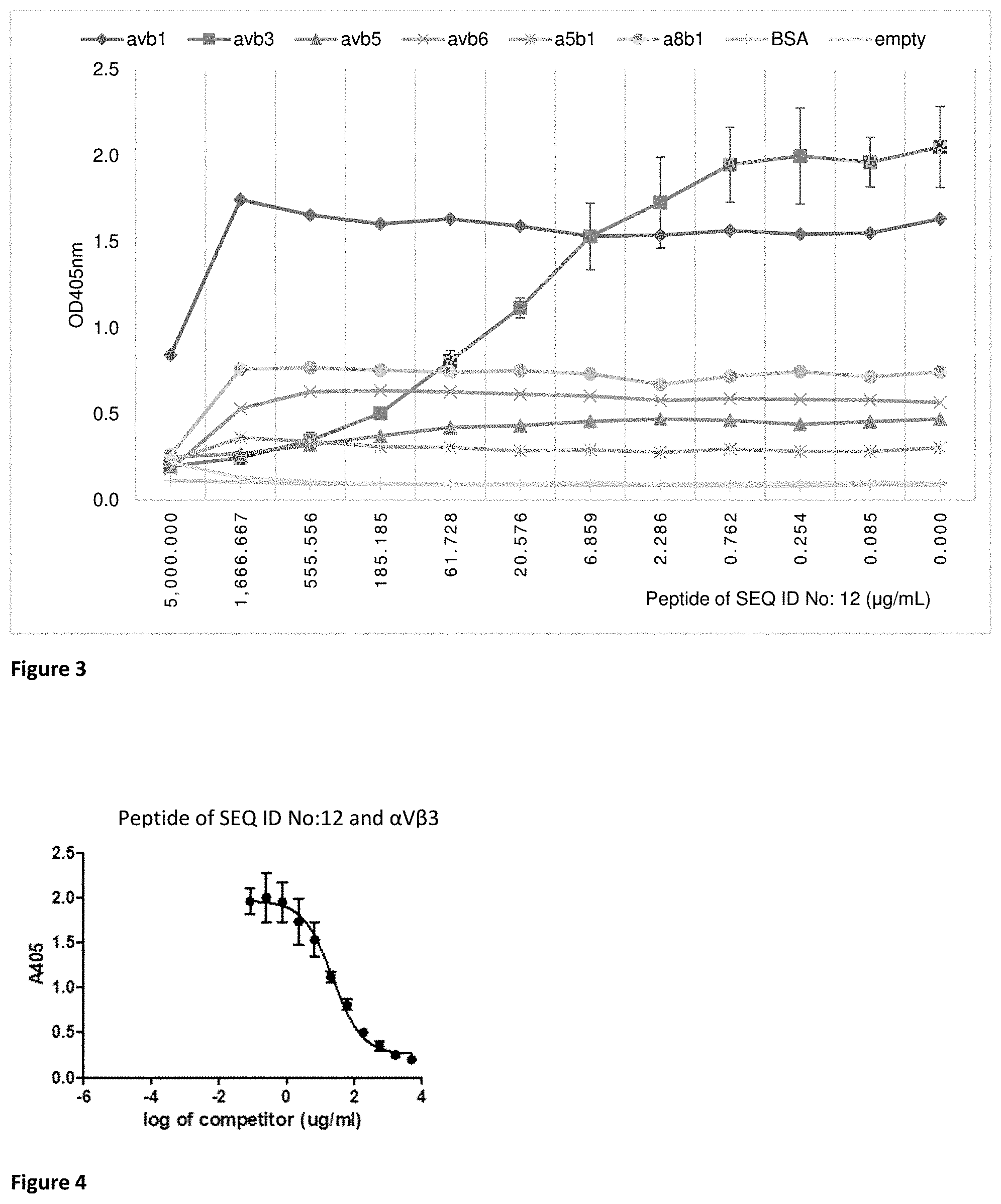 avb1 avb3 avb5 avb6 a5b1 a8b1 BSA empty

2.5
2.0
1.5
1.0
0.5
0.0

OD405nm

5,000.000
1,666.667
555.556
185.185
61.728
20.576
6.859
2.286
0.762
0.254
0.085
0.000

Peptide of SEQ ID No: 12 (μg/mL)

Figure 3

Peptide of SEQ ID No:12 and αVβ3

2.5
2.0
1.5
1.0
0.5
0.0

A405

-6 -4 -2 0 2 4

log of competitor (ug/ml)

Figure 4